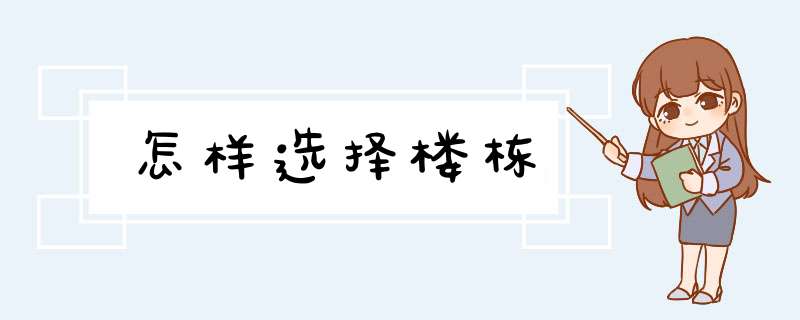 怎样选择楼栋